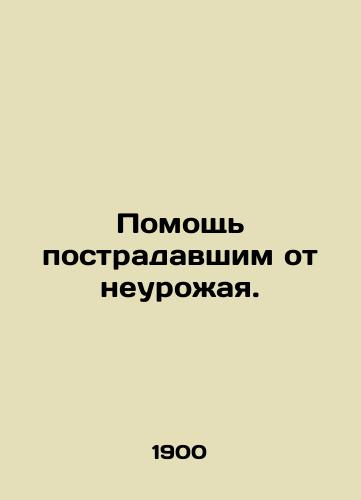 Помощь пострадавшим от неурожая.

1900